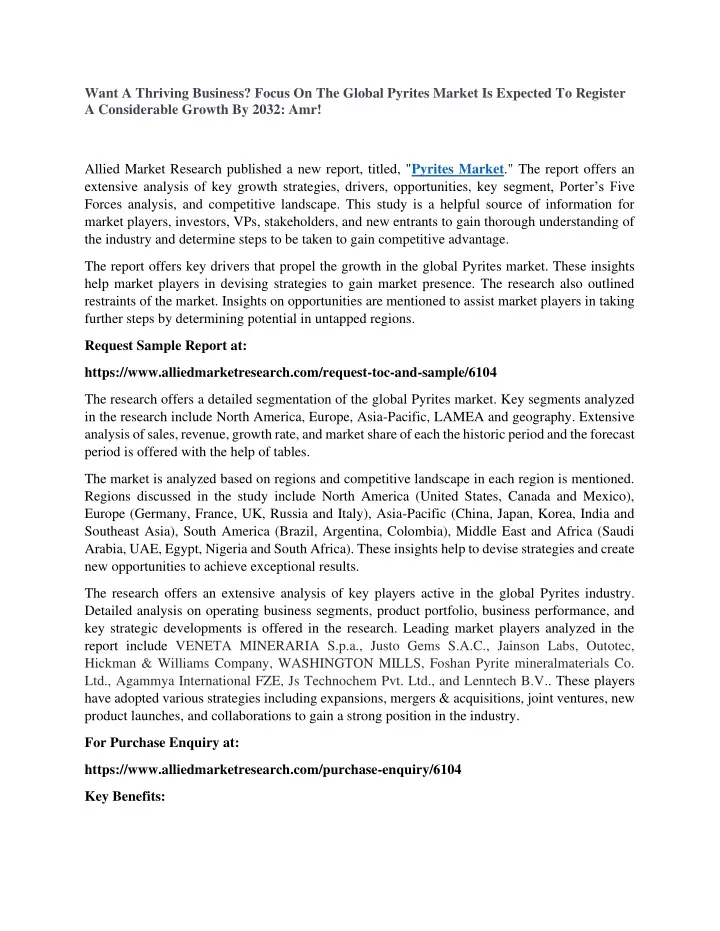 Want A Thriving Business? Focus On The Global Pyrites Market Is Expected To Register A Considerable Growth By 2032: Amr!

Allied Market Research published a new report, titled, "Pyrites Market." The report offers an extensive analysis of key growth strategies, drivers, opportunities, key segment, Porter's Five Forces analysis, and competitive landscape. This study is a helpful source of information for market players, investors, VPs, stakeholders, and new entrants to gain thorough understanding of the industry and determine steps to be taken to gain competitive advantage.

The report offers key drivers that propel the growth in the global Pyrites market. These insights help market players in devising strategies to gain market presence. The research also outlined restraints of the market. Insights on opportunities are mentioned to assist market players in taking further steps by determining potential in untapped regions.

Request Sample Report at:

https://www.alliedmarketresearch.com/request-toc-and-sample/6104

The research offers a detailed segmentation of the global Pyrites market. Key segments analyzed in the research include North America, Europe, Asia-Pacific, LAMEA and geography. Extensive analysis of sales, revenue, growth rate, and market share of each the historic period and the forecast period is offered with the help of tables.

The market is analyzed based on regions and competitive landscape in each region is mentioned. Regions discussed in the study include North America (United States, Canada and Mexico), Europe (Germany, France, UK, Russia and Italy), Asia-Pacific (China, Japan, Korea, India and Southeast Asia), South America (Brazil, Argentina, Colombia), Middle East and Africa (Saudi Arabia, UAE, Egypt, Nigeria and South Africa). These insights help to devise strategies and create new opportunities to achieve exceptional results.

The research offers an extensive analysis of key players active in the global Pyrites industry. Detailed analysis on operating business segments, product portfolio, business performance, and key strategic developments is offered in the research. Leading market players analyzed in the report include VENETA MINERARIA S.p.a., Justo Gems S.A.C., Jainson Labs, Outotec, Hickman & Williams Company, WASHINGTON MILLS, Foshan Pyrite mineralmaterials Co. Ltd., Agammya International FZE, Js Technochem Pvt. Ltd., and Lenntech B.V.. These players have adopted various strategies including expansions, mergers & acquisitions, joint ventures, new product launches, and collaborations to gain a strong position in the industry.

For Purchase Enquiry at:

https://www.alliedmarketresearch.com/purchase-enquiry/6104

Key Benefits: